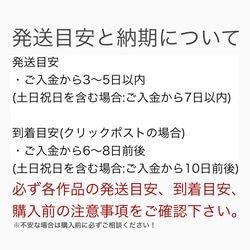 発送目安と納期について

発送目安
・ご入金から3〜5日以内
(土日祝日を含む場合:ご入金から7日以内)

到着目安(クリックポストの場合)
・ご入金から6〜8日前後
(土日祝日を含む場合:ご入金から10日前後)

必ず各作品の発送目安、到着目安、購入前の注意事項をご確認下さい。

※不安な場合は購入前に必ずご相談ください！